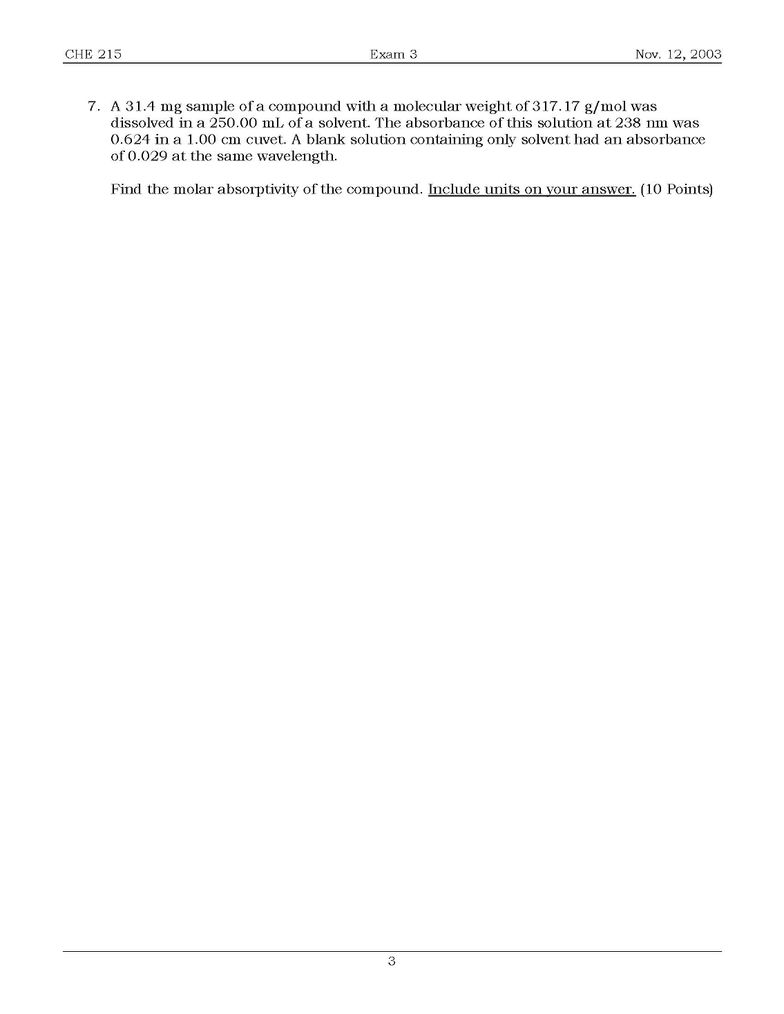 CHE 215 Exam 3 Nov. 12, 2003

7. A 31.4 mg sample of a compound with a molecular weight of 317.17 g/mol was dissolved in a 250.00 mL of a solvent. The absorbance of this solution at 238 nm was 0.624 in a 1.00 cm cuvet. A blank solution containing only solvent had an absorbance of 0.029 at the same wavelength.

Find the molar absorptivity of the compound. Include units on your answer. (10 Points)

3